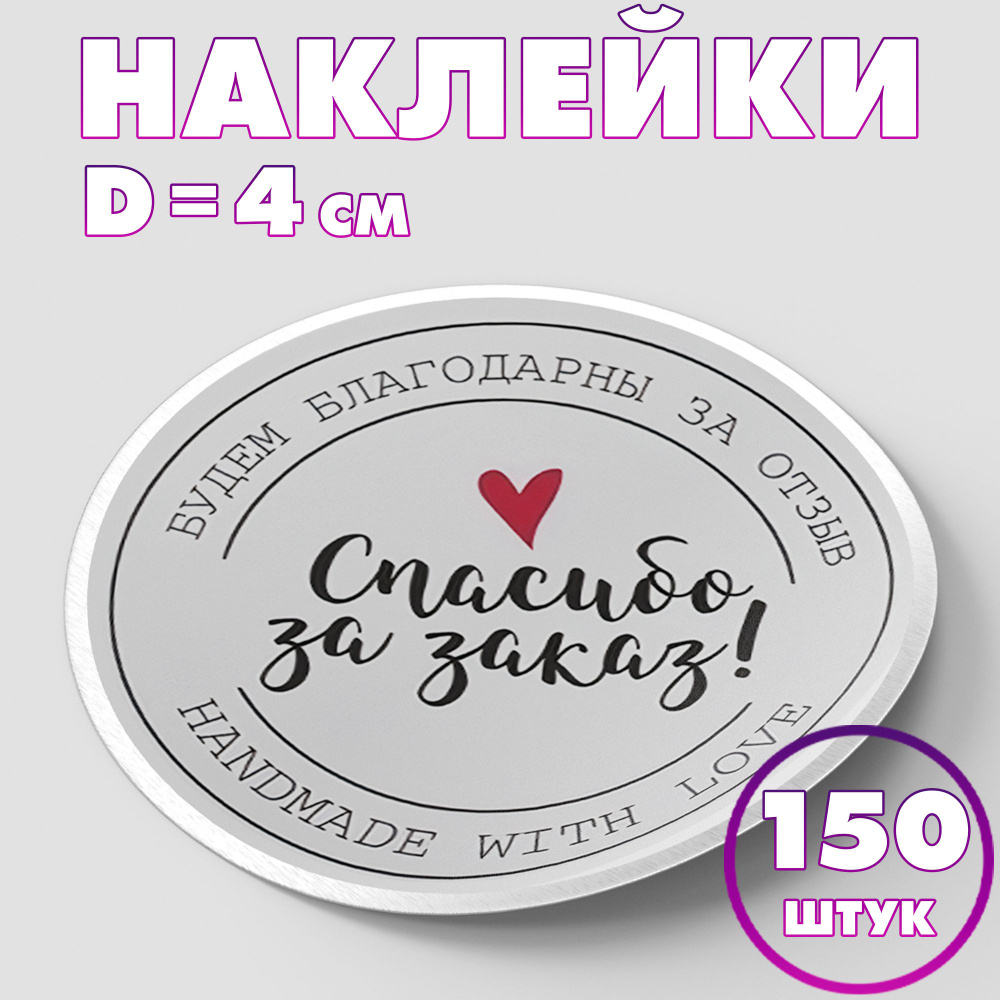 НАКЛЕЙКИ
D = 4 см

БУДЕМ БЛАГОДАРНЫ ЗА ОТЗЫВ

Спасибо за заказ!

HANDMADE WITH LOVE

150
штук